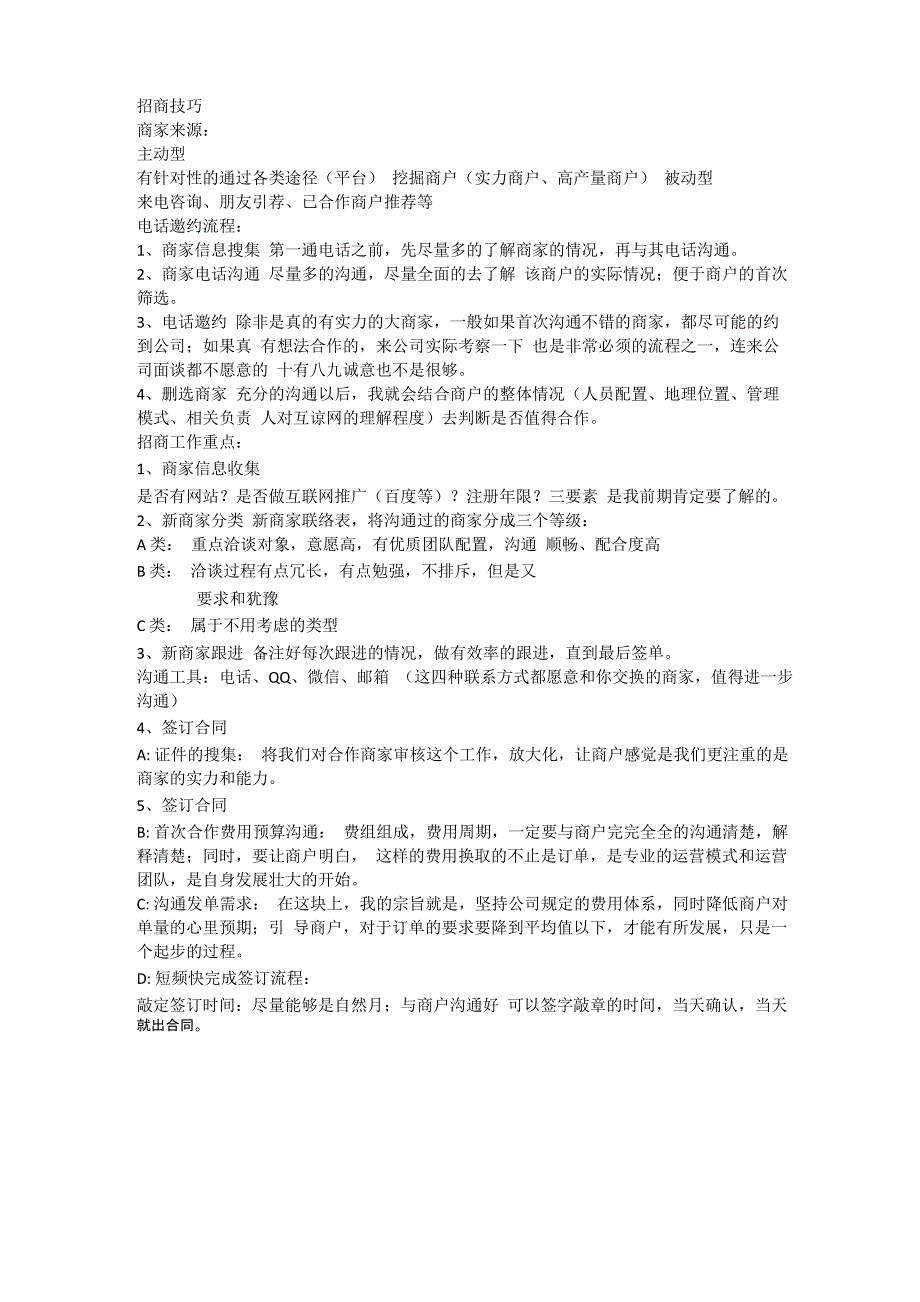 招商技巧
商家来源：
主动型
有针对性的通过各类途径（平台） 挖掘商户（实力商户、高产量商户） 被动型
来电咨询、朋友引荐、已合作商户推荐等
电话邀约流程：
1、商家信息搜集 第一通电话之前，先尽量多的了解商家的情况，再与其电话沟通。
2、商家电话沟通 尽量多的沟通，尽量全面的去了解 该商户的实际情况；便于商户的首次筛选。
3、电话邀约 除非是真的有实力的大商家，一般如果首次沟通不错的商家，都尽可能的约到公司；如果真 有想法合作的，来公司实际考察一下 也是非常必须的流程之一，连来公司面谈都不愿意的 十有八九诚意也不是很够。
4、删选商家 充分的沟通以后，我就会结合商户的整体情况（人员配置、地理位置、管理模式、相关负责 人对互谅网的理解程度）去判断是否值得合作。
招商工作重点：
1、商家信息收集
是否有网站？是否做互联网推广（百度等）？注册年限？三要素 是我前期肯定要了解的。
2、新商家分类 新商家联络表，将沟通过的商家分成三个等级：
A 类： 重点洽谈对象，意愿高，有优质团队配置，沟通 顺畅、配合度高
B 类： 洽谈过程有点冗长，有点勉强，不排斥，但是又
要求和犹豫
C 类： 属于不用考虑的类型
3、新商家跟进 备注好每次跟进的情况，做有效率的跟进，直到最后签单。
沟通工具：电话、QQ、微信、邮箱 （这四种联系方式都愿意和你交换的商家，值得进一步沟通）
4、签订合同
A: 证件的搜集： 将我们对合作商家审核这个工作，放大化，让商户感觉是我们更注重的是商家的实力和能力。
5、签订合同
B: 首次合作费用预算沟通： 费组组成，费用周期，一定要与商户完完全全的沟通清楚，解释清楚；同时，要让商户明白， 这样的费用换取的不止是订单，是专业的运营模式和运营团队，是自身发展壮大的开始。
C: 沟通发单需求： 在这块上，我的宗旨就是，坚持公司规定的费用体系，同时降低商户对单量的心里预期；引 导商户，对于订单的要求要降到平均值以下，才能有所发展，只是一个起步的过程。
D: 短频快完成签订流程：
敲定签订时间：尽量能够是自然月；与商户沟通好 可以签字敲章的时间，当天确认，当天就出合同。